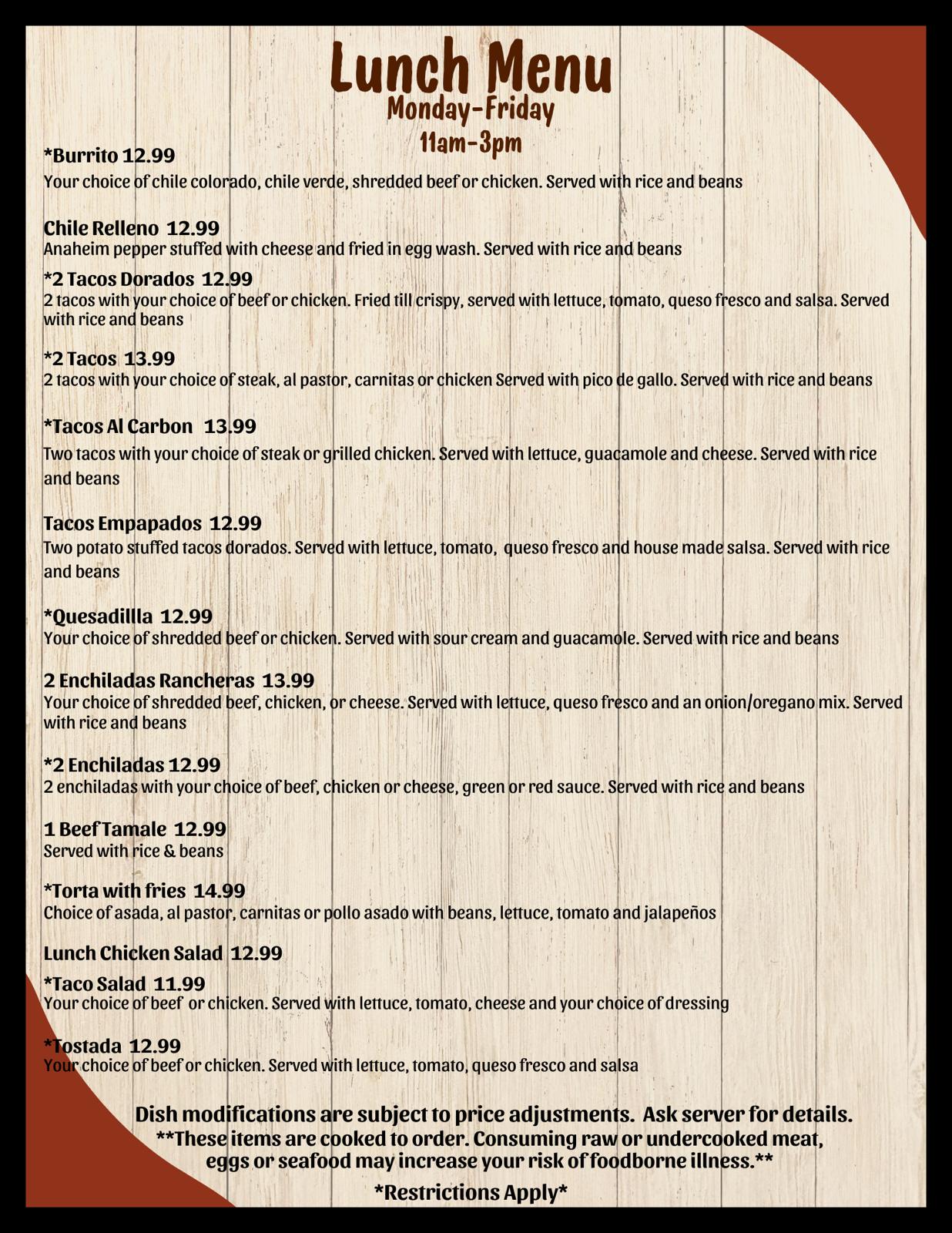 Lunch Menu
Monday-Friday
11am-3pm

*Burrito 12.99
Your choice of chile colorado, chile verde, shredded beef or chicken. Served with rice and beans

Chile Relleno 12.99
Anaheim pepper stuffed with cheese and fried in egg wash. Served with rice and beans

*2 Tacos Dorados 12.99
2 tacos with your choice of beef or chicken. Fried till crispy, served with lettuce, tomato, queso fresco and salsa. Served with rice and beans

*2 Tacos 13.99
2 tacos with your choice of steak, al pastor, carnitas or chicken Served with pico de gallo. Served with rice and beans

*Tacos Al Carbon 13.99
Two tacos with your choice of steak or grilled chicken. Served with lettuce, guacamole and cheese. Served with rice and beans

Tacos Empapados 12.99
Two potato stuffed tacos dorados. Served with lettuce, tomato, queso fresco and house made salsa. Served with rice and beans

*Quesadillla 12.99
Your choice of shredded beef or chicken. Served with sour cream and guacamole. Served with rice and beans

2 Enchiladas Rancheras 13.99
Your choice of shredded beef, chicken, or cheese. Served with lettuce, queso fresco and an onion/oregano mix. Served with rice and beans

*2 Enchiladas 12.99
2 enchiladas with your choice of beef, chicken or cheese, green or red sauce. Served with rice and beans

1 Beef Tamale 12.99
Served with rice & beans

*Torta with fries 14.99
Choice of asada, al pastor, carnitas or pollo asado with beans, lettuce, tomato and jalapeños

Lunch Chicken Salad 12.99

*Taco Salad 11.99
Your choice of beef or chicken. Served with lettuce, tomato, cheese and your choice of dressing

*Tostada 12.99
Your choice of beef or chicken. Served with lettuce, tomato, queso fresco and salsa

Dish modifications are subject to price adjustments. Ask server for details.
**These items are cooked to order. Consuming raw or undercooked meat, eggs or seafood may increase your risk of foodborne illness.**

*Restrictions Apply*